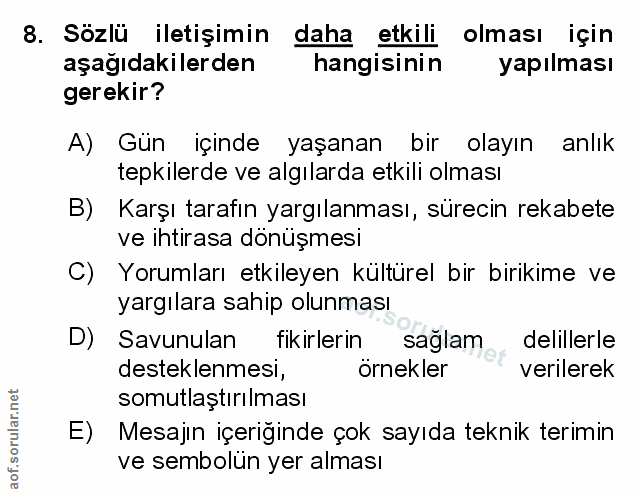 8. Sözlü iletişimin daha etkili olması için aşağıdakilerden hangisinin yapılması gerekir?

A) Gün içinde yaşanan bir olayın anlık tepkilerde ve algılarda etkili olması

B) Karşı tarafın yargılanması, sürecin rekabete ve ihtirasa dönüşmesi

C) Yorumları etkileyen kültürel bir birikime ve yargılara sahip olunması

D) Savunulan fikirlerin sağlam delillerle desteklenmesi, örnekler verilerek somutlaştırılması

E) Mesajın içeriğinde çok sayıda teknik terimin ve sembolün yer alması

aof.sorular.net